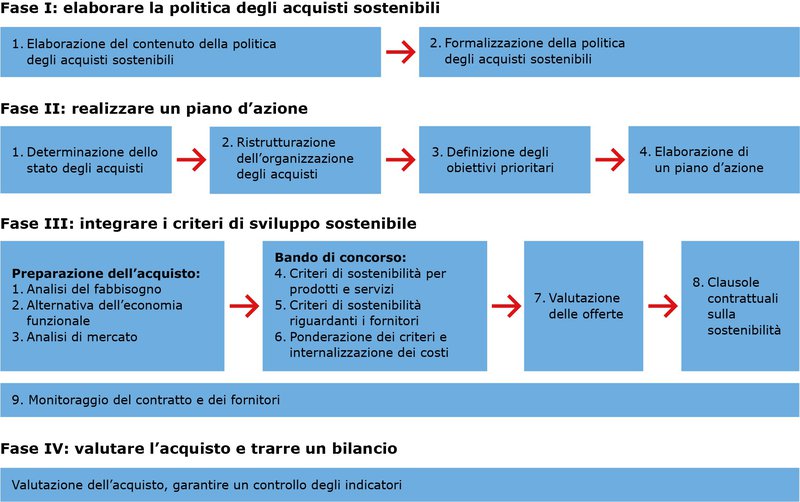 Fase I: elaborare la politica degli acquisti sostenibili

1. Elaborazione del contenuto della politica degli acquisti sostenibili

2. Formalizzazione della politica degli acquisti sostenibili

Fase II: realizzare un piano d'azione

1. Determinazione dello stato degli acquisti

2. Ristrutturazione dell'organizzazione degli acquisti

3. Definizione degli obiettivi prioritari

4. Elaborazione di un piano d'azione

Fase III: integrare i criteri di sviluppo sostenibile

Preparazione dell'acquisto:
1. Analisi del fabbisogno
2. Alternativa dell'economia funzionale
3. Analisi di mercato

Bando di concorso:
4. Criteri di sostenibilità per prodotti e servizi
5. Criteri di sostenibilità riguardanti i fornitori
6. Ponderazione dei criteri e internalizzazione dei costi

7. Valutazione delle offerte

8. Clausole contrattuali sulla sostenibilità

9. Monitoraggio del contratto e dei fornitori

Fase IV: valutare l'acquisto e trarre un bilancio

Valutazione dell'acquisto, garantire un controllo degli indicatori